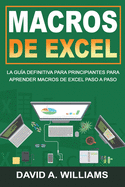 MACROS
DE EXCEL

LA GUÍA DEFINITIVA PARA PRINCIPIANTES PARA APRENDER MACROS DE EXCEL PASO A PASO

DAVID A. WILLIAMS